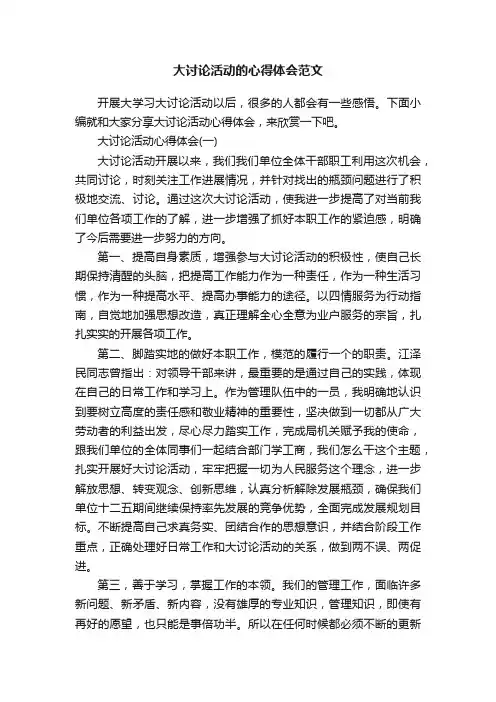 大讨论活动的心得体会范文

开展大学习大讨论活动以后，很多的人都会有一些感悟。下面小编就和大家分享大讨论活动心得体会，来欣赏一下吧。

大讨论活动心得体会(一)

大讨论活动开展以来，我们我们单位全体干部职工利用这次机会，共同讨论，时刻关注工作进展情况，并针对找出的瓶颈问题进行了积极地交流、讨论。通过这次大讨论活动，使我进一步提高了对当前我们单位各项工作的了解，进一步增强了抓好本职工作的紧迫感，明确了今后需要进一步努力的方向。

第一、提高自身素质，增强参与大讨论活动的积极性，使自己长期保持清醒的头脑，把提高工作能力作为一种责任，作为一种生活习惯，作为一种提高水平、提高办事能力的途径。以四情服务为行动指南，自觉地加强思想改造，真正理解全心全意为业户服务的宗旨，扎扎实实的开展各项工作。

第二、脚踏实地的做好本职工作，模范的履行一个的职责。江泽民同志曾指出：对领导干部来讲，最重要的是通过自己的实践，体现在自己的日常工作和学习上。作为管理队伍中的一员，我明确地认识到要树立高度的责任感和敬业精神的重要性，坚决做到一切都从广大劳动者的利益出发，尽心尽力踏实工作，完成局机关赋予我的使命，跟我们单位的全体同事们一起结合部门学工商，我们怎么干这个主题，扎实开展好大讨论活动，牢牢把握一切为人民服务这个理念，进一步解放思想、转变观念、创新思维，认真分析解除发展瓶颈，确保我们单位十二五期间继续保持率先发展的竞争优势，全面完成发展规划目标。不断提高自己求真务实、团结合作的思想意识，并结合阶段工作重点，正确处理好日常工作和大讨论活动的关系，做到两不误、两促进。

第三，善于学习，掌握工作的本领。我们的管理工作，面临许多新问题、新矛盾、新内容，没有雄厚的专业知识，管理知识，即使有再好的愿望，也只能是事倍功半。所以在任何时候都必须不断的更新